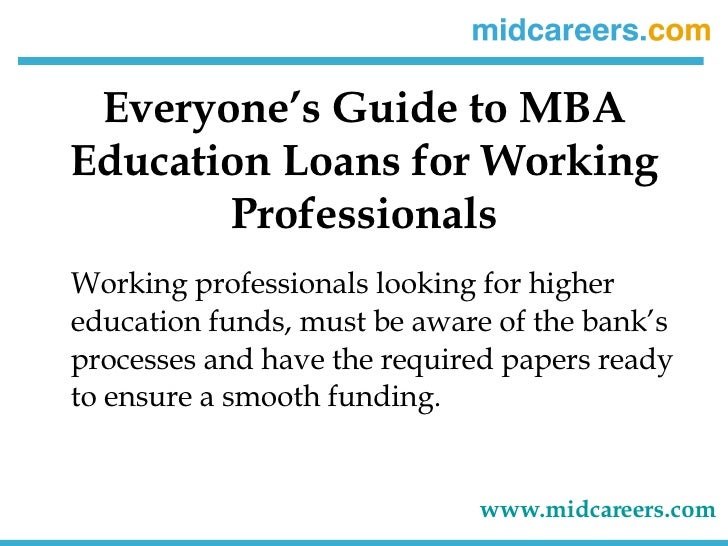 midcareers.com

Everyone’s Guide to MBA Education Loans for Working Professionals

Working professionals looking for higher education funds, must be aware of the bank’s processes and have the required papers ready to ensure a smooth funding.

www.midcareers.com